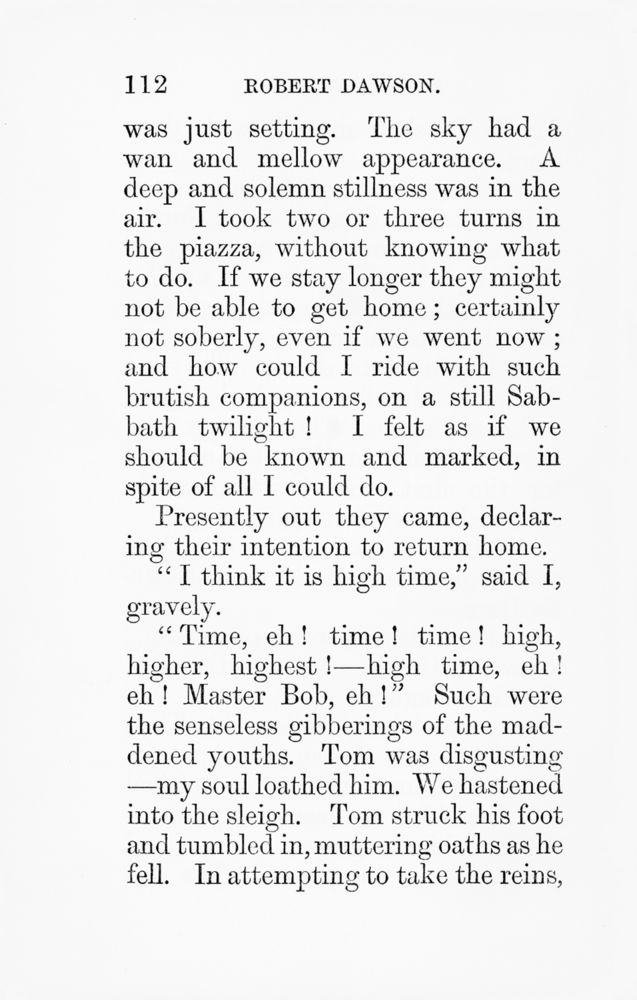 112 ROBERT DAWSON.

was just setting. The sky had a wan and mellow appearance. A deep and solemn stillness was in the air. I took two or three turns in the piazza, without knowing what to do. If we stay longer they might not be able to get home; certainly not soberly, even if we went now; and how could I ride with such brutish companions, on a still Sabbath twilight! I felt as if we should be known and marked, in spite of all I could do.

Presently out they came, declaring their intention to return home.

"I think it is high time," said I, gravely.

"Time, eh! time! time! high, higher, highest!—high time, eh! eh! Master Bob, eh!" Such were the senseless gibberings of the maddened youths. Tom was disgusting—my soul loathed him. We hastened into the sleigh. Tom struck his foot and tumbled in, muttering oaths as he fell. In attempting to take the reins,